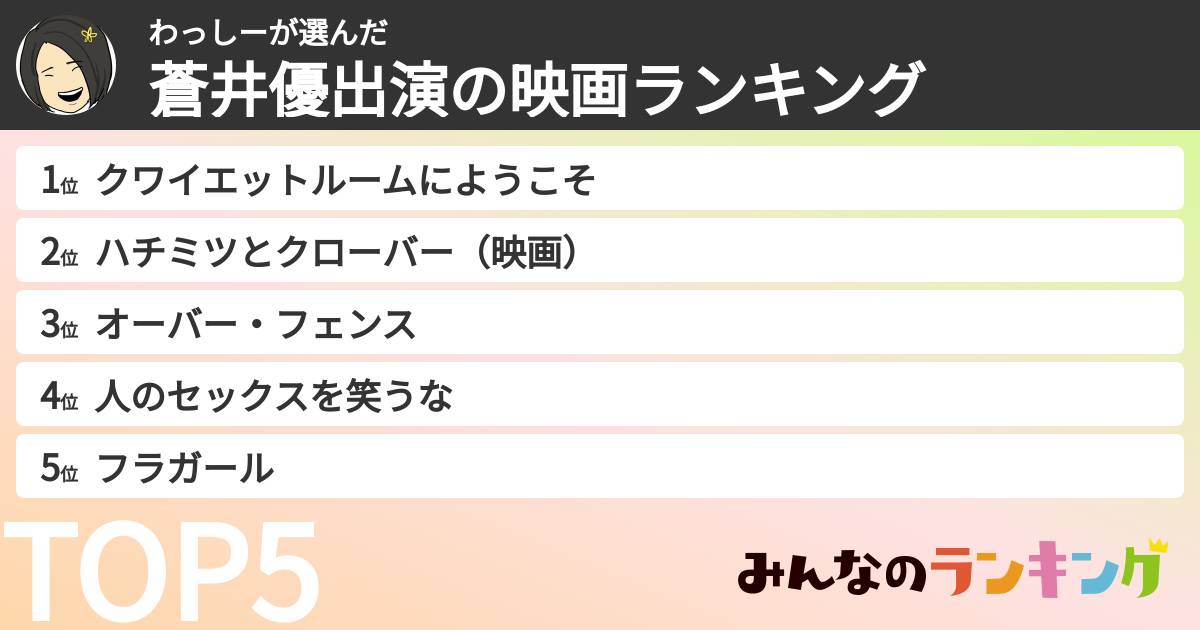 わっしーが選んだ
蒼井優出演の映画ランキング

1位 クワイエットルームにようこそ

2位 ハチミツとクローバー（映画）

3位 オーバー・フェンス

4位 人のセックスを笑うな

5位 フラガール

TOP5

みんなのランキング